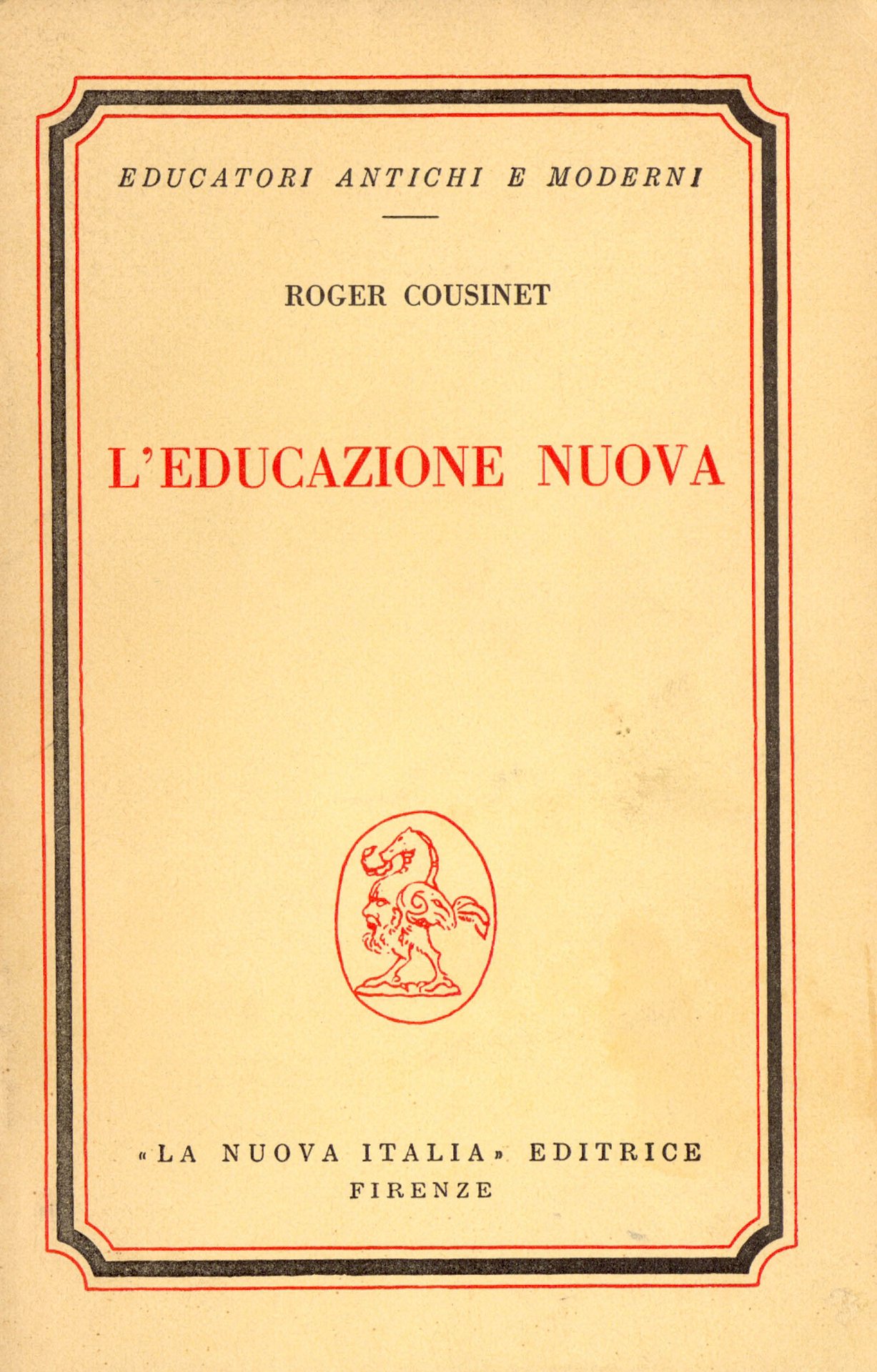 EDUCATORI ANTICHI E MODERNI

ROGER COUSINET

L'EDUCAZIONE NUOVA

«LA NUOVA ITALIA» EDITRICE
FIRENZE